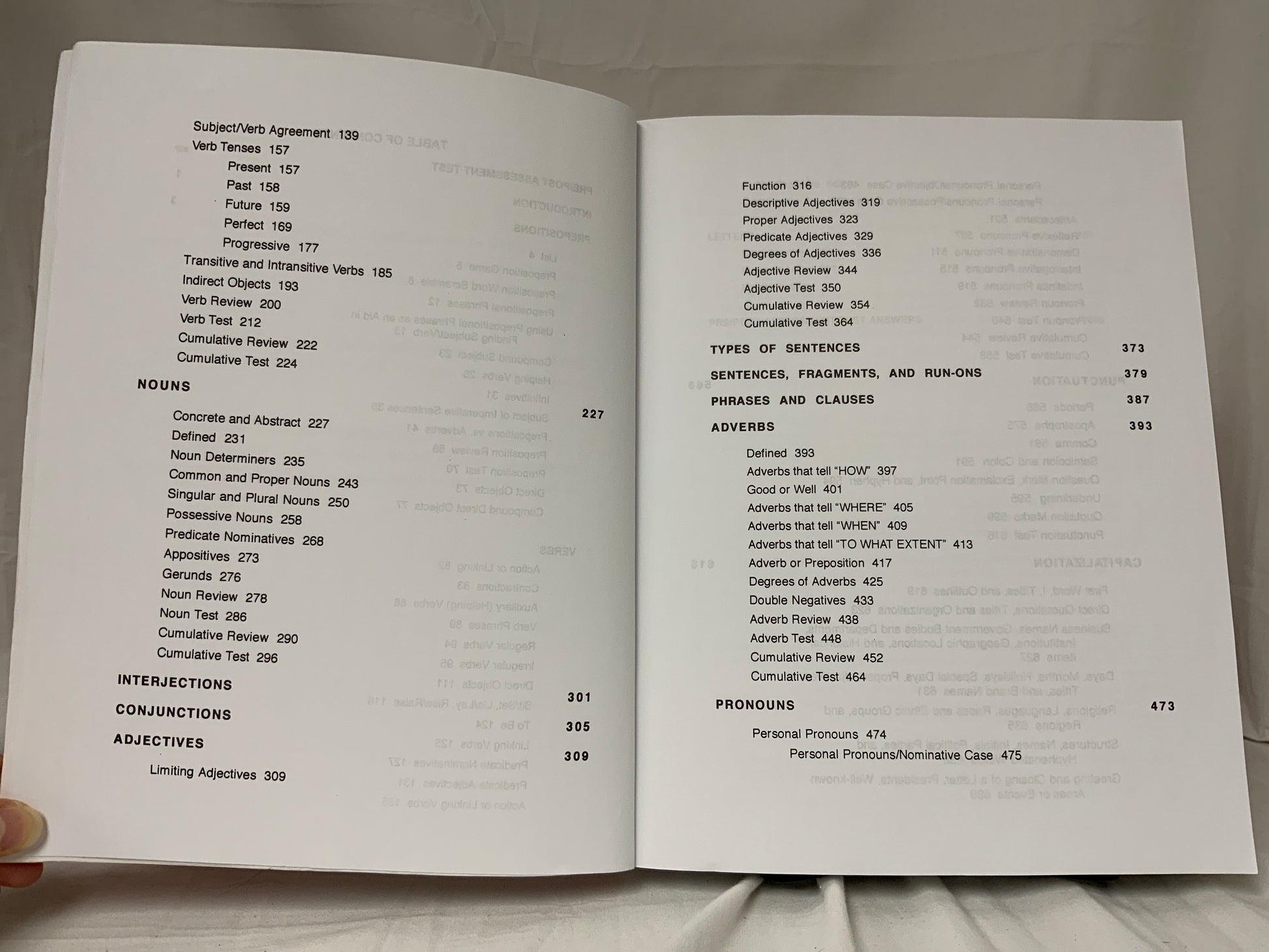 Subject/Verb Agreement 139
Verb Tenses 157
Present 157
Past 158
Future 159
Perfect 169
Progressive 177
Transitive and Intransitive Verbs 185
Indirect Objects 193
Verb Review 200
Verb Test 212
Cumulative Review 222
Cumulative Test 224

NOUNS 227

Concrete and Abstract 227
Defined 231
Noun Determiners 235
Common and Proper Nouns 243
Singular and Plural Nouns 250
Possessive Nouns 258
Predicate Nominatives 268
Appositives 273
Gerunds 276
Noun Review 278
Noun Test 286
Cumulative Review 290
Cumulative Test 296

INTERJECTIONS 301

CONJUNCTIONS 305

ADJECTIVES 309

Limiting Adjectives 309

Function 316
Descriptive Adjectives 319
Proper Adjectives 323
Predicate Adjectives 329
Degrees of Adjectives 336
Adjective Review 344
Adjective Test 350
Cumulative Review 354
Cumulative Test 364

TYPES OF SENTENCES 373

SENTENCES, FRAGMENTS, AND RUN-ONS 379

PHRASES AND CLAUSES 387

ADVERBS 393

Defined 393
Adverbs that tell "HOW" 397
Good or Well 401
Adverbs that tell "WHERE" 405
Adverbs that tell "WHEN" 409
Adverbs that tell "TO WHAT EXTENT" 413
Adverb or Preposition 417
Degrees of Adverbs 425
Double Negatives 433
Adverb Review 438
Adverb Test 448
Cumulative Review 452
Cumulative Test 464

PRONOUNS 473

Personal Pronouns 474
Personal Pronouns/Nominative Case 475